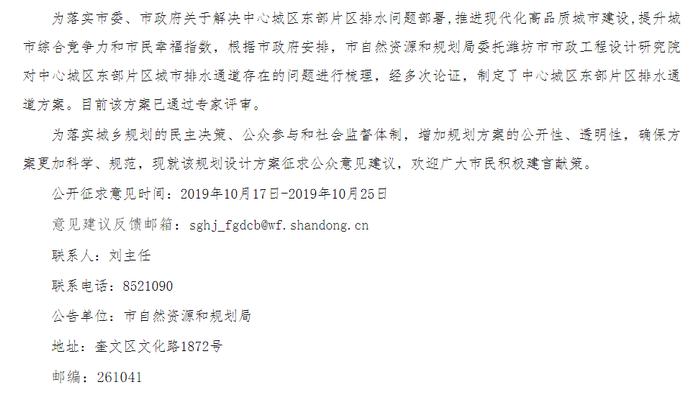 为落实市委、市政府关于解决中心城区东部片区排水问题部署，推进现代化高品质城市建设，提升城市综合竞争力和市民幸福指数，根据市政府安排，市自然资源和规划局委托潍坊市市政工程设计研究院对中心城区东部片区城市排水通道存在的问题进行梳理，经多次论证，制定了中心城区东部片区排水通道方案。目前该方案已通过专家评审。

为落实城乡规划的民主决策、公众参与和社会监督体制，增加规划方案的公开性、透明性，确保方案更加科学、规范，现就该规划设计方案征求公众意见建议，欢迎广大市民积极建言献策。

公开征求意见时间：2019年10月17日-2019年10月25日

意见建议反馈邮箱：sghj_fgdcb@wf.shandong.cn

联系人：刘主任

联系电话：8521090

公告单位：市自然资源和规划局

地址：奎文区文化路1872号

邮编：261041